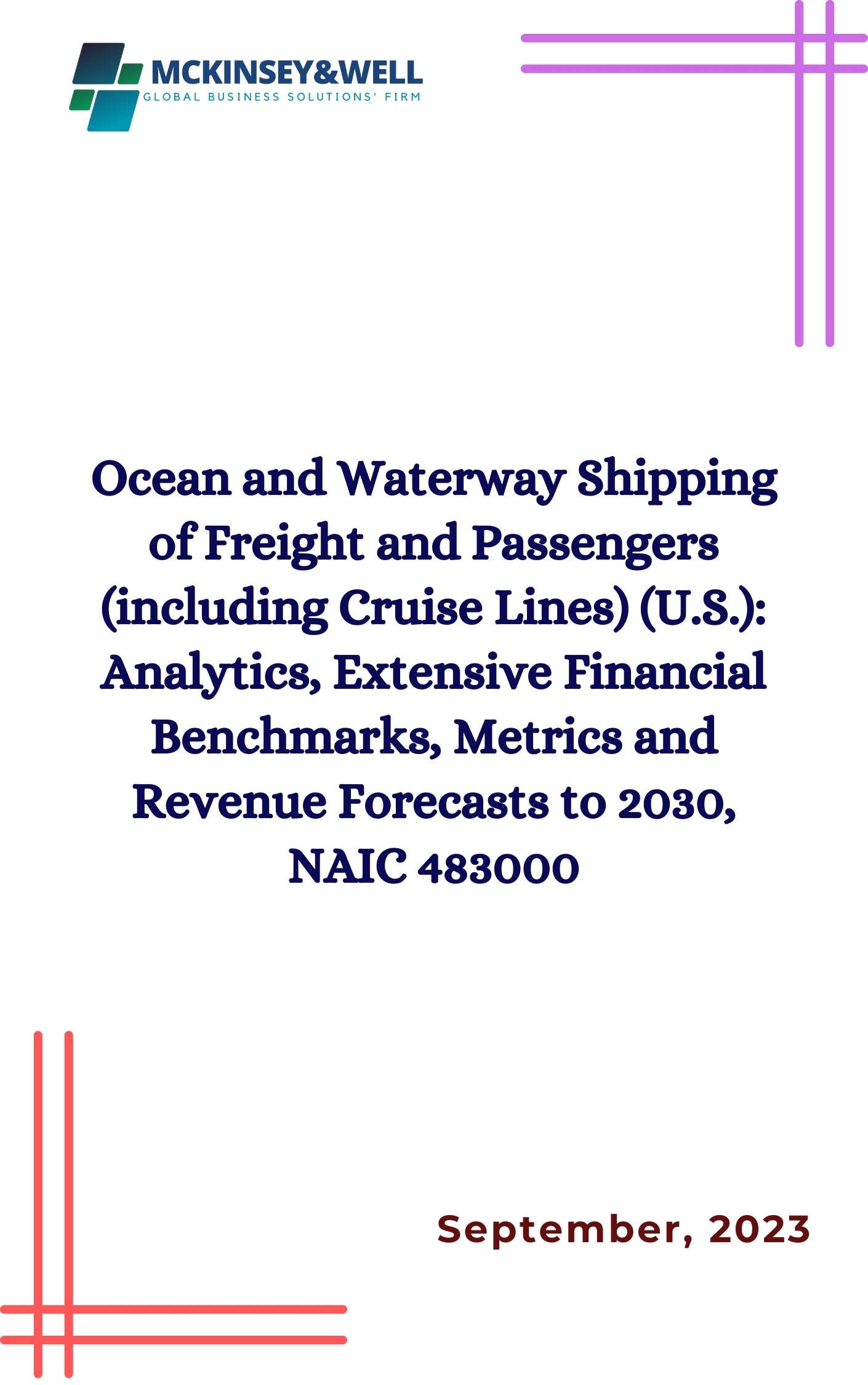 MCKINSEY&WELL
GLOBAL BUSINESS SOLUTIONS' FIRM

Ocean and Waterway Shipping of Freight and Passengers (including Cruise Lines) (U.S.): Analytics, Extensive Financial Benchmarks, Metrics and Revenue Forecasts to 2030, NAIC 483000

September, 2023